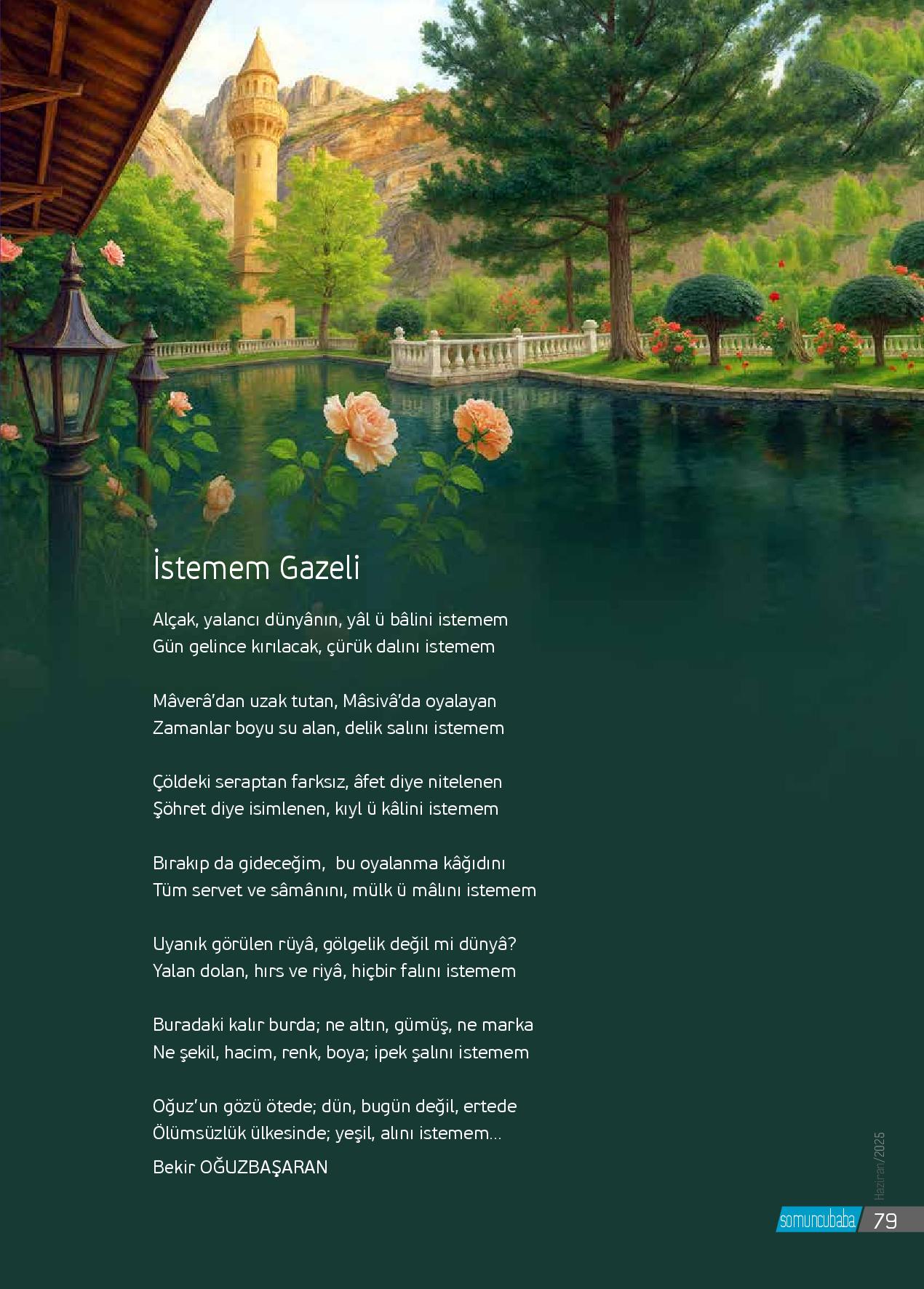 İstemem Gazeli

Alçak, yalancı dünyânın, yâl ü bâlini istemem
Gün gelince kırılacak, çürük dalını istemem

Mâverâ'dan uzak tutan, Mâsivâ'da oyalayan
Zamanlar boyu su alan, delik salını istemem

Çöldeki seraptan farksız, âfet diye nitelenen
Şöhret diye isimlenen, kıyl ü kâlini istemem

Bırakıp da gideceğim, bu oyalanma kâğıdını
Tüm servet ve sâmânını, mülk ü mâlını istemem

Uyanık görülen rüyâ, gölgelik değil mi dünyâ?
Yalan dolan, hırs ve riyâ, hiçbir falını istemem

Buradaki kalır burda; ne altın, gümüş, ne marka
Ne şekil, hacim, renk, boya; ipek şalını istemem

Oğuz'un gözü ötede; dün, bugün değil, ertede
Ölümsüzlük ülkesinde; yeşil, alını istemem...

Bekir OĞUZBAŞARAN

Haziran/2025

somuncubaba 79